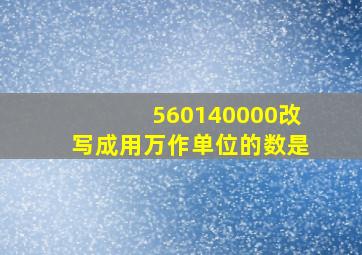 560140000改写成用万作单位的数是